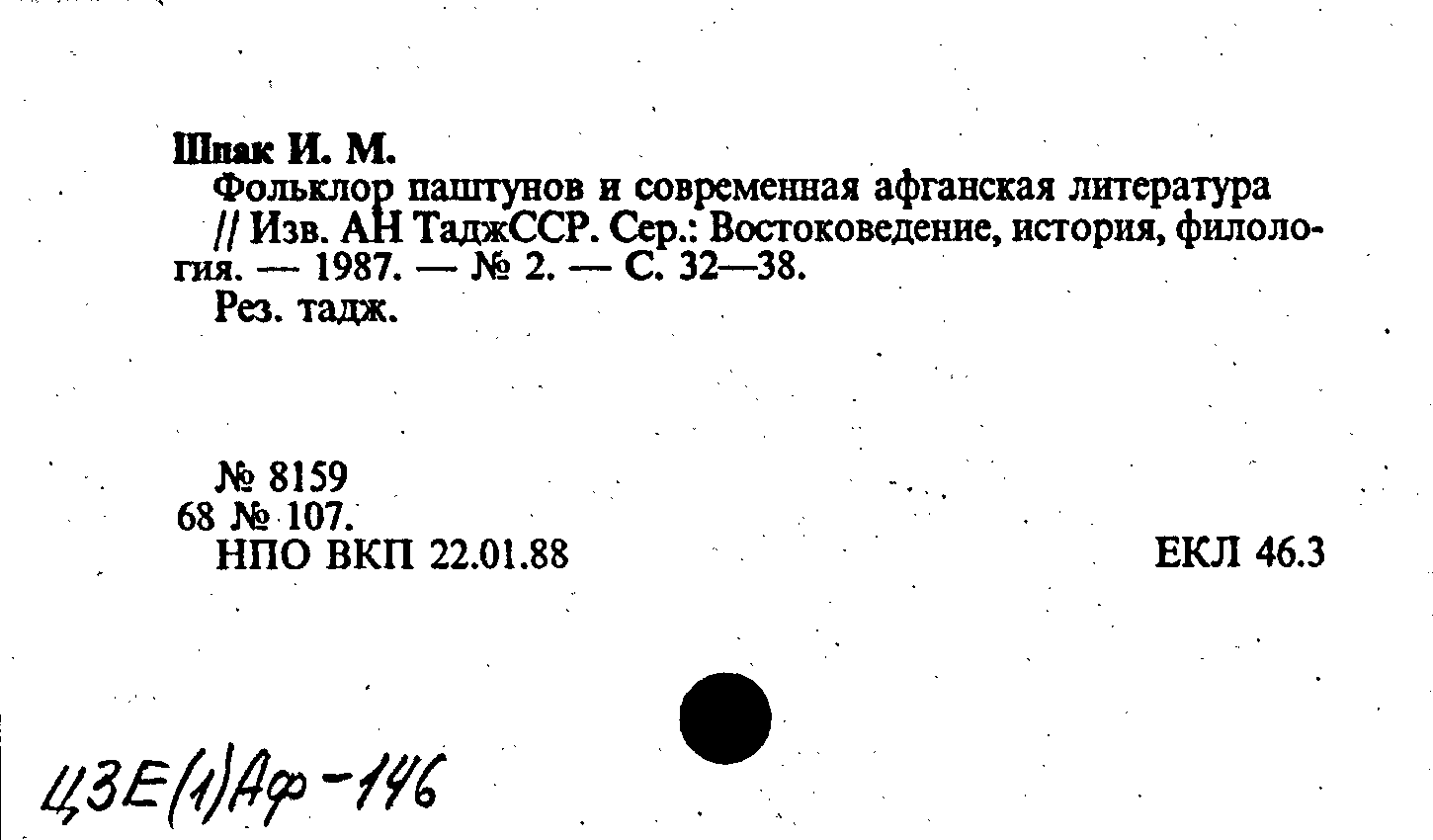 Шпак И. М.
Фольклор паштунов и современная афганская литература // Изв. АН ТаджССР. Сер.: Востоковедение, история, филология. — 1987. — № 2. — С. 32—38.
Рез. тадж.

№ 8159
68 № 107.
НПО ВКП 22.01.88

ЕКЛ 46.3

Ц3Е(1)Аф-146